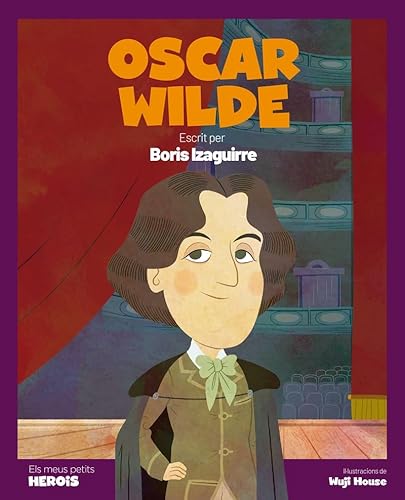 OSCAR WILDE

Escrit per
Boris Izaguirre

Els meus petits
HEROIS

Il·lustracions de
Wuji House